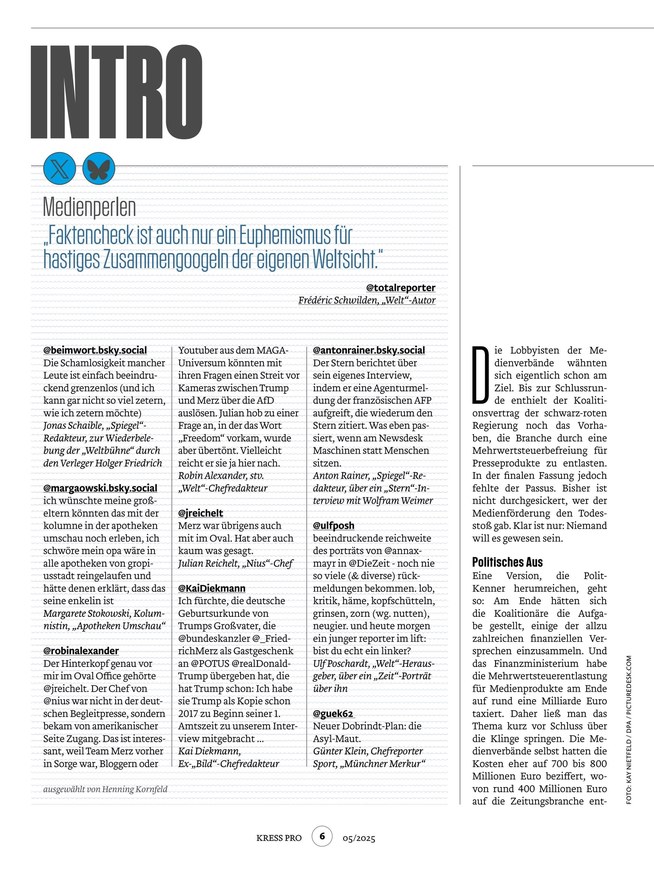 INTRO

Medienperlen

„Faktencheck ist auch nur ein Euphemismus für hastiges Zusammengoogeln der eigenen Weltsicht."

@totalreporter
Frédéric Schwilden, „Welt"-Autor

@beimwort.bsky.social
Die Schamlosigkeit mancher Leute ist einfach beeindruckend grenzenlos (und ich kann gar nicht so viel zetern, wie ich zetern möchte)
Jonas Schaible, „Spiegel"-Redakteur, zur Wiederbelebung der „Weltbühne" durch den Verleger Holger Friedrich

@margaowski.bsky.social
ich wünschte meine großeltern könnten das mit der kolumne in der apotheken umschau noch erleben, ich schwöre mein opa wäre in alle apotheken von gropiusstadt reingelaufen und hätte denen erklärt, dass das seine enkelin ist
Margarete Stokowski, Kolumnistin, „Apotheken Umschau"

@robinalexander
Der Hinterkopf genau vor mir im Oval Office gehörte @jreichelt. Der Chef von @nius war nicht in der deutschen Begleitpresse, sondern bekam von amerikanischer Seite Zugang. Das ist interessant, weil Team Merz vorher in Sorge war, Bloggern oder Youtuber aus dem MAGA-Universum könnten mit ihren Fragen einen Streit vor Kameras zwischen Trump und Merz über die AfD auslösen. Julian hob zu einer Frage an, in der das Wort „Freedom" vorkam, wurde aber übertönt. Vielleicht reicht er sie ja hier nach.
Robin Alexander, stv. „Welt"-Chefredakteur

@jreichelt
Merz war übrigens auch mit im Oval. Hat aber auch kaum was gesagt.
Julian Reichelt, „Nius"-Chef

@KaiDiekmann
Ich fürchte, die deutsche Geburtsurkunde von Trumps Großvater, die @bundeskanzler @_FriedrichMerz als Gastgeschenk an @POTUS @realDonaldTrump übergeben hat, die hat Trump schon: Ich habe sie Trump als Kopie schon 2017 zu Beginn seiner 1. Amtszeit zu unserem Interview mitgebracht ...
Kai Diekmann, Ex-„Bild"-Chefredakteur

@antonrainer.bsky.social
Der Stern berichtet über sein eigenes Interview, indem er eine Agenturmeldung der französischen AFP aufgreift, die wiederum den Stern zitiert. Was eben passiert, wenn am Newsdesk Maschinen statt Menschen sitzen.
Anton Rainer, „Spiegel"-Redakteur, über ein „Stern"-Interview mit Wolfram Weimer

@ulfposh
beeindruckende reichweite des porträts von @annaxmayr in @DieZeit - noch nie so viele (& diverse) rückmeldungen bekommen. lob, kritik, häme, kopfschütteln, grinsen, zorn (wg. nutten), neugier. und heute morgen ein junger reporter im lift: bist du echt ein linker?
Ulf Poschardt, „Welt"-Herausgeber, über ein „Zeit"-Porträt über ihn

@guek62
Neuer Dobrindt-Plan: die Asyl-Maut.
Günter Klein, Chefreporter Sport, „Münchner Merkur"

ausgewählt von Henning Kornfeld

Die Lobbyisten der Medienverbände wähnten sich eigentlich schon am Ziel. Bis zur Schlussrunde enthielt der Koalitionsvertrag der schwarz-roten Regierung noch das Vorhaben, die Branche durch eine Mehrwertsteuerbefreiung für Presseprodukte zu entlasten. In der finalen Fassung jedoch fehlte der Passus. Bisher ist nicht durchgesickert, wer der Medienförderung den Todesstoß gab. Klar ist nur: Niemand will es gewesen sein.

Politisches Aus
Eine Version, die Polit-Kenner herumreichen, geht so: Am Ende hätten sich die Koalitionäre die Aufgabe gestellt, einige der allzu zahlreichen finanziellen Versprechen einzusammeln. Und das Finanzministerium habe die Mehrwertsteuerentlastung für Medienprodukte am Ende auf rund eine Milliarde Euro taxiert. Daher ließ man das Thema kurz vor Schluss über die Klinge springen. Die Medienverbände selbst hatten die Kosten eher auf 700 bis 800 Millionen Euro beziffert, wovon rund 400 Millionen Euro auf die Zeitungsbranche ent-

FOTO: KAY NIETFELD / DPA / PICTUREDESK.COM

KRESS PRO 6 05/2025